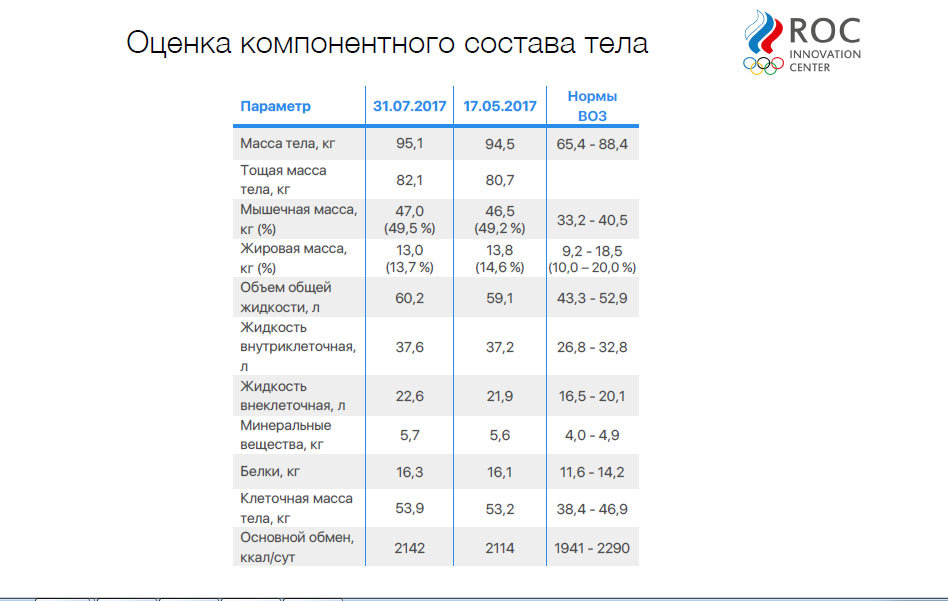 Оценка компонентного состава тела

ROC INNOVATION CENTER

| Параметр | 31.07.2017 | 17.05.2017 | Нормы ВОЗ |
|---|---|---|---|
| Масса тела, кг | 95,1 | 94,5 | 65,4 - 88,4 |
| Тощая масса тела, кг | 82,1 | 80,7 | |
| Мышечная масса, кг (%) | 47,0 (49,5 %) | 46,5 (49,2 %) | 33,2 - 40,5 |
| Жировая масса, кг (%) | 13,0 (13,7 %) | 13,8 (14,6 %) | 9,2 - 18,5 (10,0 – 20,0 %) |
| Объем общей жидкости, л | 60,2 | 59,1 | 43,3 - 52,9 |
| Жидкость внутриклеточная, л | 37,6 | 37,2 | 26,8 - 32,8 |
| Жидкость внеклеточная, л | 22,6 | 21,9 | 16,5 - 20,1 |
| Минеральные вещества, кг | 5,7 | 5,6 | 4,0 - 4,9 |
| Белки, кг | 16,3 | 16,1 | 11,6 - 14,2 |
| Клеточная масса тела, кг | 53,9 | 53,2 | 38,4 - 46,9 |
| Основной обмен, ккал/сут | 2142 | 2114 | 1941 - 2290 |